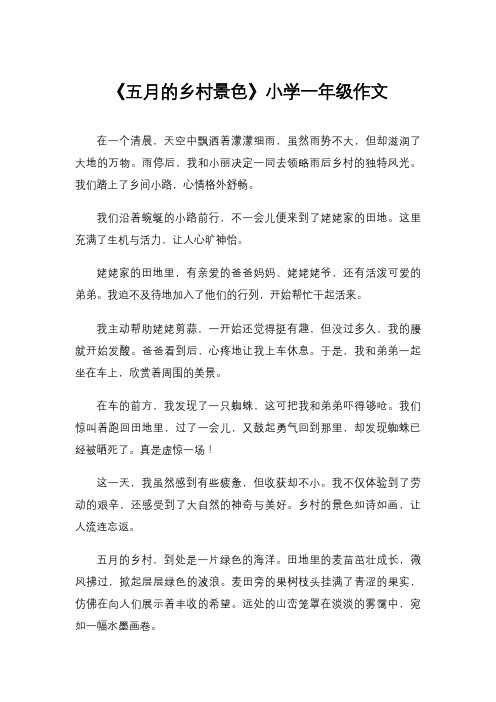 《五月的乡村景色》小学一年级作文

在一个清晨，天空中飘洒着濛濛细雨，虽然雨势不大，但却滋润了大地的万物。雨停后，我和小丽决定一同去领略雨后乡村的独特风光。我们踏上了乡间小路，心情格外舒畅。

我们沿着蜿蜒的小路前行，不一会儿便来到了姥姥家的田地。这里充满了生机与活力，让人心旷神怡。

姥姥家的田地里，有亲爱的爸爸妈妈、姥姥姥爷，还有活泼可爱的弟弟。我迫不及待地加入了他们的行列，开始帮忙干起活来。

我主动帮助姥姥剪蒜，一开始还觉得挺有趣，但没过多久，我的腰就开始发酸。爸爸看到后，心疼地让我上车休息。于是，我和弟弟一起坐在车上，欣赏着周围的美景。

在车的前方，我发现了一只蜘蛛，这可把我和弟弟吓得够呛。我们惊叫着跑回田地里，过了一会儿，又鼓起勇气回到那里，却发现蜘蛛已经被晒死了。真是虚惊一场！

这一天，我虽然感到有些疲惫，但收获却不小。我不仅体验到了劳动的艰辛，还感受到了大自然的神奇与美好。乡村的景色如诗如画，让人流连忘返。

五月的乡村，到处是一片绿色的海洋。田地里的麦苗茁壮成长，微风拂过，掀起层层绿色的波浪。麦田旁的果树枝头挂满了青涩的果实，仿佛在向人们展示着丰收的希望。远处的山峦笼罩在淡淡的雾霭中，宛如一幅水墨画卷。